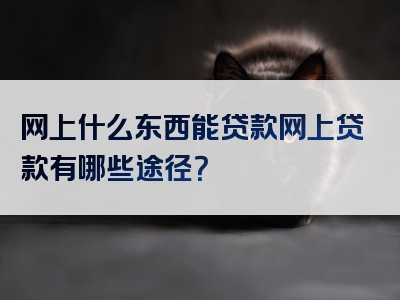 网上什么东西能贷款网上贷款有哪些途径?